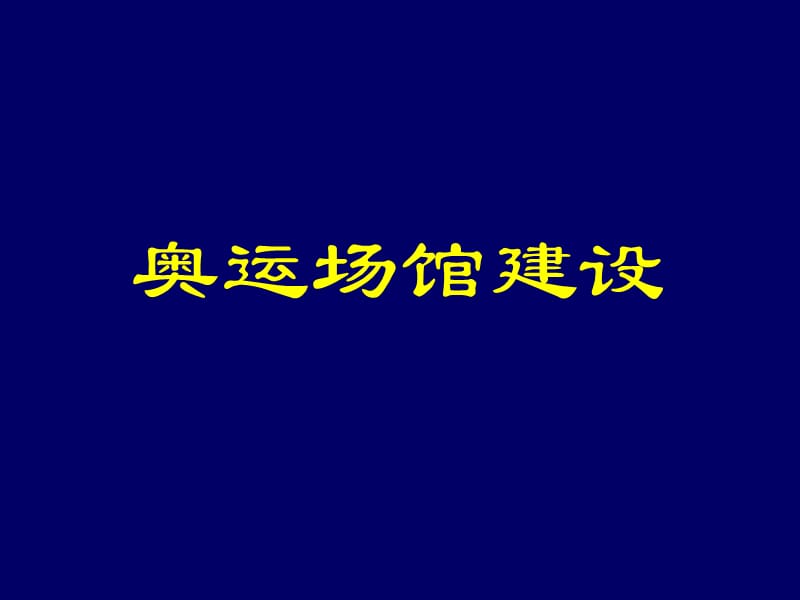 奥运场馆建设